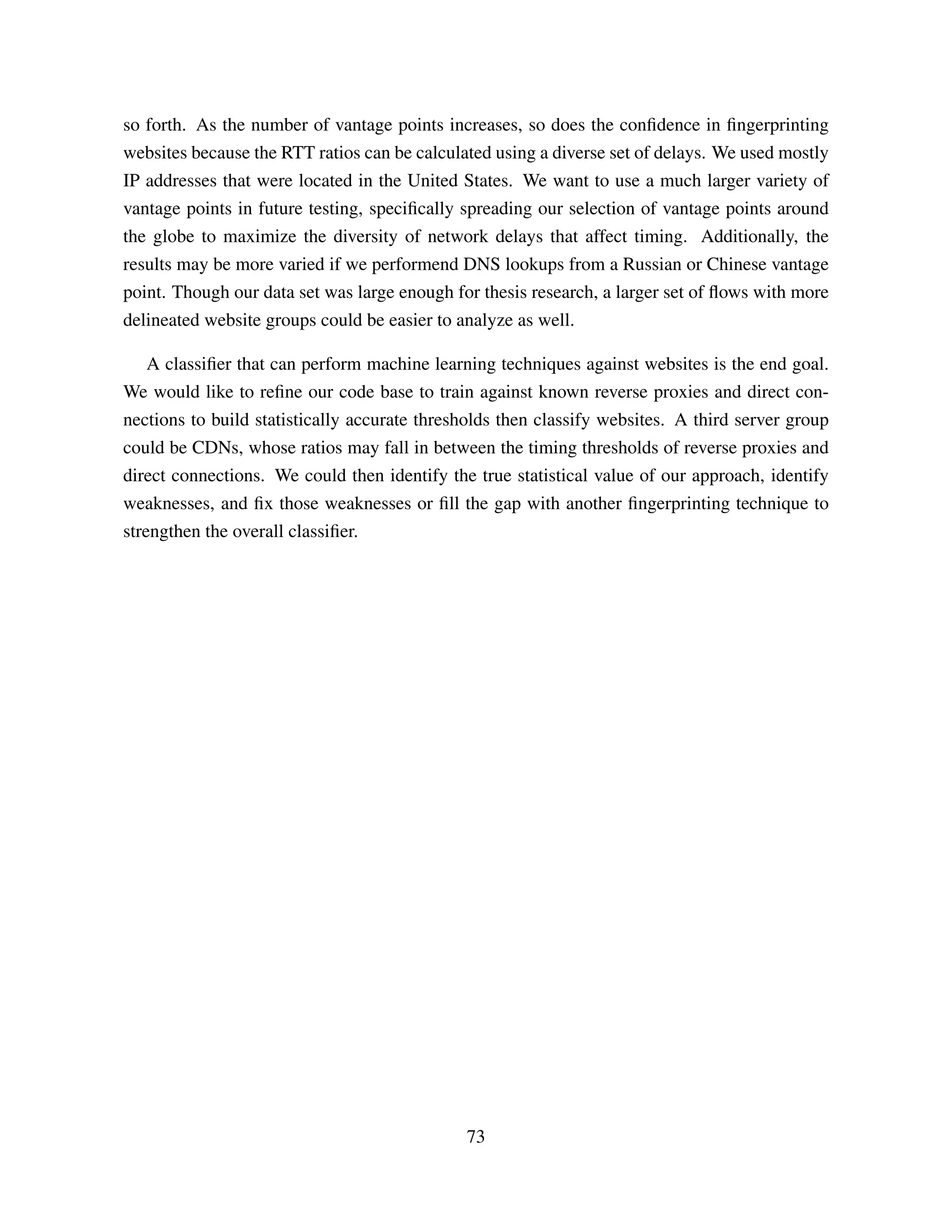 so forth. As the number of vantage points increases, so does the confidence in fingerprinting websites because the RTT ratios can be calculated using a diverse set of delays. We used mostly IP addresses that were located in the United States. We want to use a much larger variety of vantage points in future testing, specifically spreading our selection of vantage points around the globe to maximize the diversity of network delays that affect timing. Additionally, the results may be more varied if we performend DNS lookups from a Russian or Chinese vantage point. Though our data set was large enough for thesis research, a larger set of flows with more delineated website groups could be easier to analyze as well.

A classifier that can perform machine learning techniques against websites is the end goal. We would like to refine our code base to train against known reverse proxies and direct connections to build statistically accurate thresholds then classify websites. A third server group could be CDNs, whose ratios may fall in between the timing thresholds of reverse proxies and direct connections. We could then identify the true statistical value of our approach, identify weaknesses, and fix those weaknesses or fill the gap with another fingerprinting technique to strengthen the overall classifier.

73